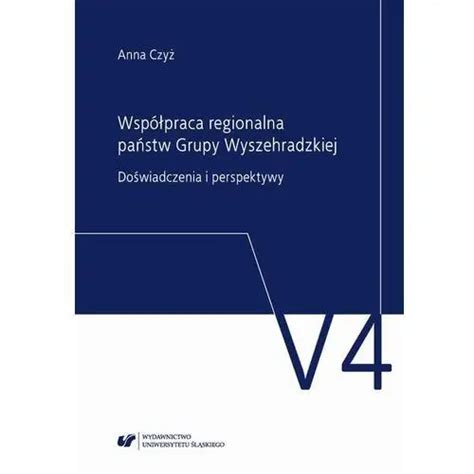 Anna Czyż

Współpraca regionalna państw Grupy Wyszehradzkiej

Doświadczenia i perspektywy

V4

WYDAWNICTWO
UNIWERSYTETU ŚLĄSKIEGO